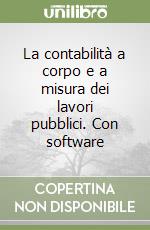 unilibro

La contabilità a corpo e a misura dei lavori pubblici. Con software

COPERTINA NON DISPONIBILE